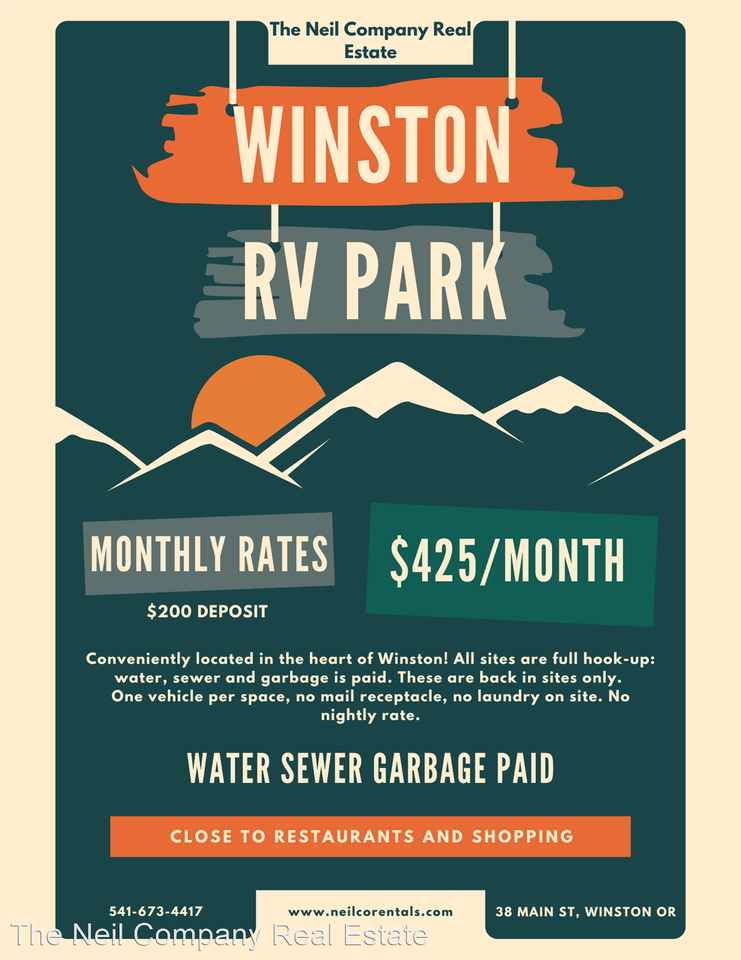 The Neil Company Real Estate

WINSTON

RV PARK

MONTHLY RATES

$200 DEPOSIT

$425/MONTH

Conveniently located in the heart of Winston! All sites are full hook-up: water, sewer and garbage is paid. These are back in sites only. One vehicle per space, no mail receptacle, no laundry on site. No nightly rate.

WATER SEWER GARBAGE PAID

CLOSE TO RESTAURANTS AND SHOPPING

541-673-4417

www.neilcorentals.com

38 MAIN ST, WINSTON OR

The Neil Company Real Estate